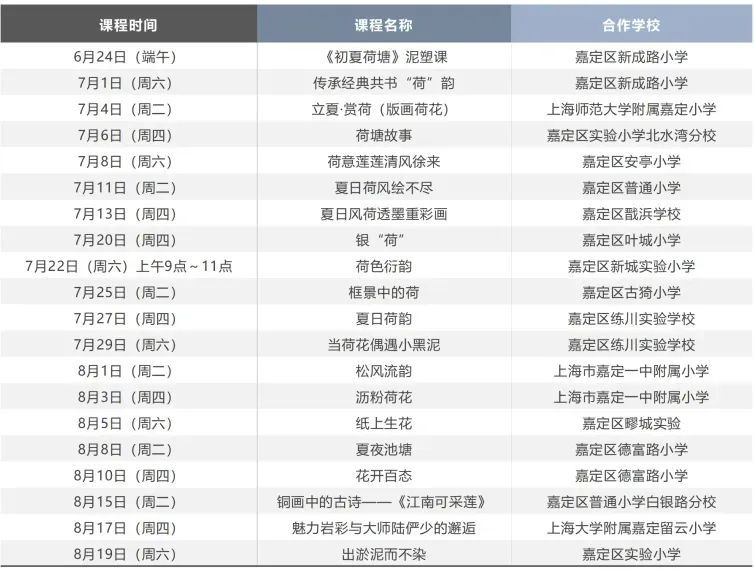 | 课程时间 | 课程名称 | 合作学校 |
|---|---|---|
| 6月24日（端午） | 《初夏荷塘》泥塑课 | 嘉定区新成路小学 |
| 7月1日（周六） | 传承经典共书“荷”韵 | 嘉定区新成路小学 |
| 7月4日（周二） | 立夏·赏荷（版画荷花） | 上海师范大学附属嘉定小学 |
| 7月6日（周四） | 荷塘故事 | 嘉定区实验小学北水湾分校 |
| 7月8日（周六） | 荷意莲莲清风徐来 | 嘉定区安亭小学 |
| 7月11日（周二） | 夏日荷风绘不尽 | 嘉定区普通小学 |
| 7月13日（周四） | 夏日风荷透墨重彩画 | 嘉定区戬浜学校 |
| 7月20日（周四） | 银“荷” | 嘉定区叶城小学 |
| 7月22日（周六）上午9点~11点 | 荷色衍韵 | 嘉定区新城实验小学 |
| 7月25日（周二） | 框景中的荷 | 嘉定区古猗小学 |
| 7月27日（周四） | 夏日荷韵 | 嘉定区练川实验学校 |
| 7月29日（周六） | 当荷花偶遇小黑泥 | 嘉定区练川实验学校 |
| 8月1日（周二） | 松风流韵 | 上海市嘉定一中附属小学 |
| 8月3日（周四） | 沥粉荷花 | 上海市嘉定一中附属小学 |
| 8月5日（周六） | 纸上生花 | 嘉定区疁城实验 |
| 8月8日（周二） | 夏夜池塘 | 嘉定区德富路小学 |
| 8月10日（周四） | 花开百态 | 嘉定区德富路小学 |
| 8月15日（周二） | 铜画中的古诗——《江南可采莲》 | 嘉定区普通小学白银路分校 |
| 8月17日（周四） | 魅力岩彩与大师陆俨少的邂逅 | 上海大学附属嘉定留云小学 |
| 8月19日（周六） | 出淤泥而不染 | 嘉定区实验小学 |